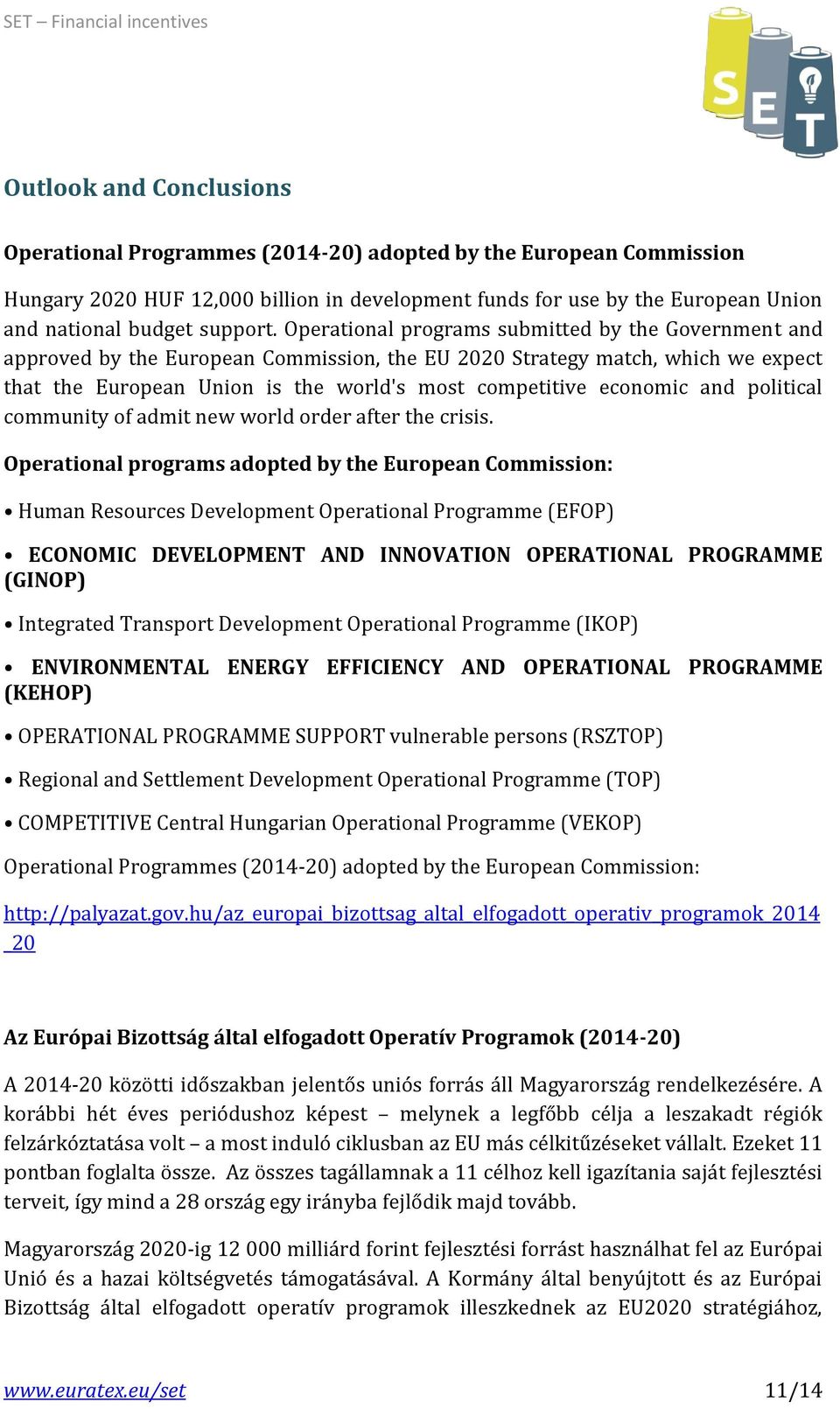 SET – Financial incentives

SET

Outlook and Conclusions

Operational Programmes (2014-20) adopted by the European Commission

Hungary 2020 HUF 12,000 billion in development funds for use by the European Union and national budget support. Operational programs submitted by the Government and approved by the European Commission, the EU 2020 Strategy match, which we expect that the European Union is the world's most competitive economic and political community of admit new world order after the crisis.

Operational programs adopted by the European Commission:

• Human Resources Development Operational Programme (EFOP)

• ECONOMIC DEVELOPMENT AND INNOVATION OPERATIONAL PROGRAMME (GINOP)

• Integrated Transport Development Operational Programme (IKOP)

• ENVIRONMENTAL ENERGY EFFICIENCY AND OPERATIONAL PROGRAMME (KEHOP)

• OPERATIONAL PROGRAMME SUPPORT vulnerable persons (RSZTOP)

• Regional and Settlement Development Operational Programme (TOP)

• COMPETITIVE Central Hungarian Operational Programme (VEKOP)

Operational Programmes (2014-20) adopted by the European Commission:

http://palyazat.gov.hu/az_europai_bizottsag_altal_elfogadott_operativ_programok_2014_20

Az Európai Bizottság által elfogadott Operatív Programok (2014-20)

A 2014-20 közötti időszakban jelentős uniós forrás áll Magyarország rendelkezésére. A korábbi hét éves periódushoz képest – melynek a legfőbb célja a leszakadt régiók felzárkóztatása volt – a most induló ciklusban az EU más célkitűzéseket vállalt. Ezeket 11 pontban foglalta össze. Az összes tagállamnak a 11 célhoz kell igazítania saját fejlesztési terveit, így mind a 28 ország egy irányba fejlődik majd tovább.

Magyarország 2020-ig 12 000 milliárd forint fejlesztési forrást használhat fel az Európai Unió és a hazai költségvetés támogatásával. A Kormány által benyújtott és az Európai Bizottság által elfogadott operatív programok illeszkednek az EU2020 stratégiához,

www.euratex.eu/set 11/14